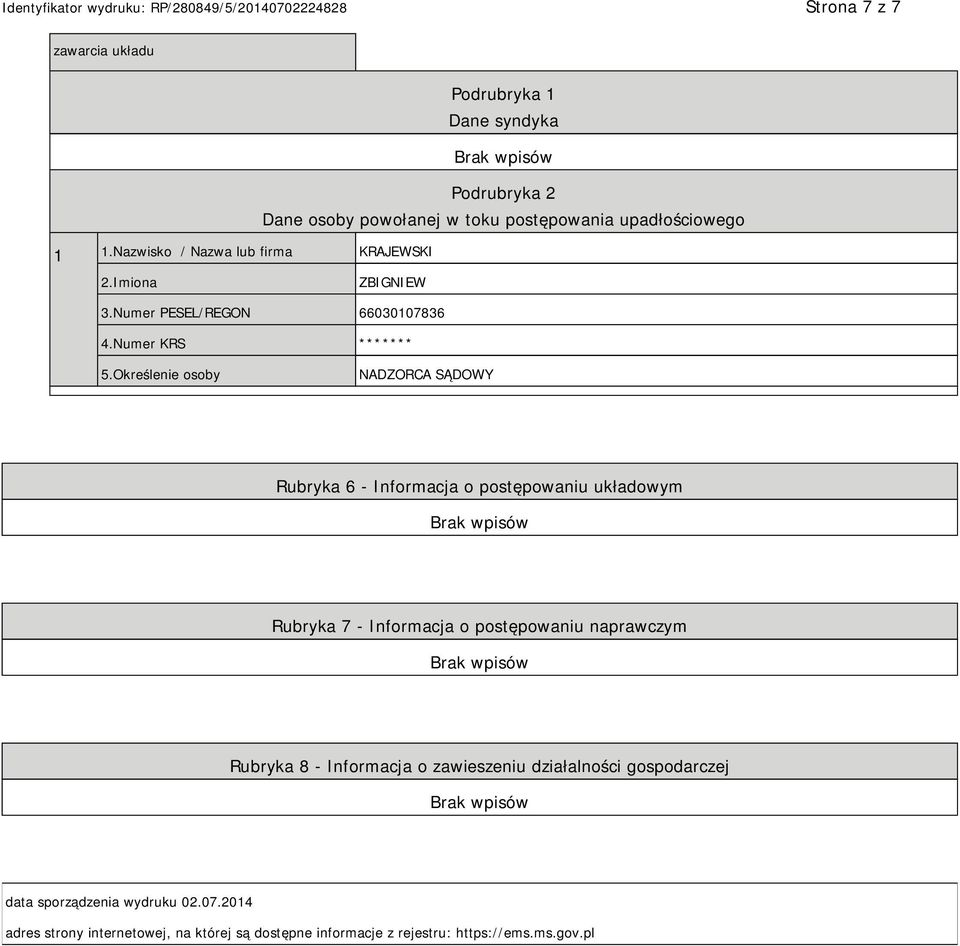 Identyfikator wydruku: RP/280849/5/20140702224828

Strona 7 z 7

zawarcia układu

Podrubryka 1
Dane syndyka

Brak wpisów

Podrubryka 2
Dane osoby powołanej w toku postępowania upadłościowego

| 1 | 1.Nazwisko / Nazwa lub firma | KRAJEWSKI |
|---|---|---|
| | 2.Imiona | ZBIGNIEW |
| | 3.Numer PESEL/REGON | 66030107836 |
| | 4.Numer KRS | ******* |
| | 5.Określenie osoby | NADZORCA SĄDOWY |

Rubryka 6 - Informacja o postępowaniu układowym

Brak wpisów

Rubryka 7 - Informacja o postępowaniu naprawczym

Brak wpisów

Rubryka 8 - Informacja o zawieszeniu działalności gospodarczej

Brak wpisów

data sporządzenia wydruku 02.07.2014

adres strony internetowej, na której są dostępne informacje z rejestru: https://ems.ms.gov.pl